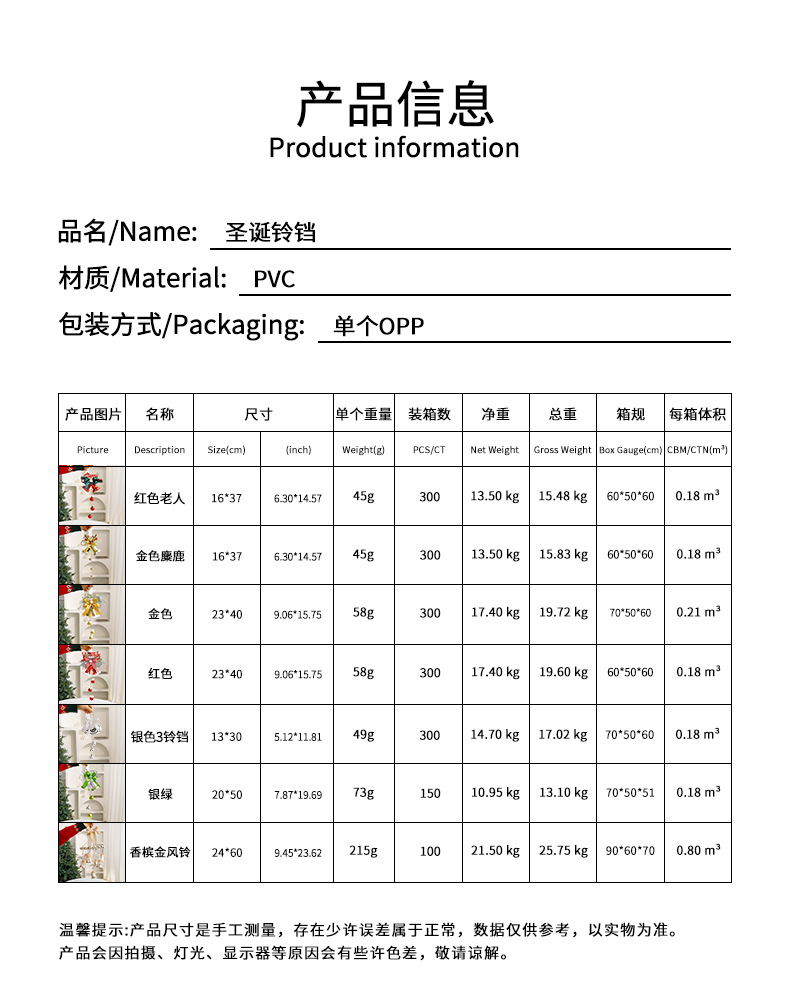 产品信息
Product information

品名/Name: 圣诞铃铛

材质/Material: PVC

包装方式/Packaging: 单个OPP

| 产品图片 | 名称 | 尺寸 | | 单个重量 | 装箱数 | 净重 | 总重 | 箱规 | 每箱体积 |
|---|---|---|---|---|---|---|---|---|---|
| Picture | Description | Size(cm) | (inch) | Weight(g) | PCS/CT | Net Weight | Gross Weight | Box Gauge(cm) | CBM/CTN($m^3$) |
| | 红色老人 | 16*37 | 6.30*14.57 | 45g | 300 | 13.50 kg | 15.48 kg | 60*50*60 | 0.18 $m^3$ |
| | 金色麋鹿 | 16*37 | 6.30*14.57 | 45g | 300 | 13.50 kg | 15.83 kg | 60*50*60 | 0.18 $m^3$ |
| | 金色 | 23*40 | 9.06*15.75 | 58g | 300 | 17.40 kg | 19.72 kg | 70*50*60 | 0.21 $m^3$ |
| | 红色 | 23*40 | 9.06*15.75 | 58g | 300 | 17.40 kg | 19.60 kg | 60*50*60 | 0.18 $m^3$ |
| | 银色3铃铛 | 13*30 | 5.12*11.81 | 49g | 300 | 14.70 kg | 17.02 kg | 70*50*60 | 0.18 $m^3$ |
| | 银绿 | 20*50 | 7.87*19.69 | 73g | 150 | 10.95 kg | 13.10 kg | 70*50*51 | 0.18 $m^3$ |
| | 香槟金风铃 | 24*60 | 9.45*23.62 | 215g | 100 | 21.50 kg | 25.75 kg | 90*60*70 | 0.80 $m^3$ |

温馨提示:产品尺寸是手工测量，存在少许误差属于正常，数据仅供参考，以实物为准。
产品会因拍摄、灯光、显示器等原因会有些许色差，敬请谅解。